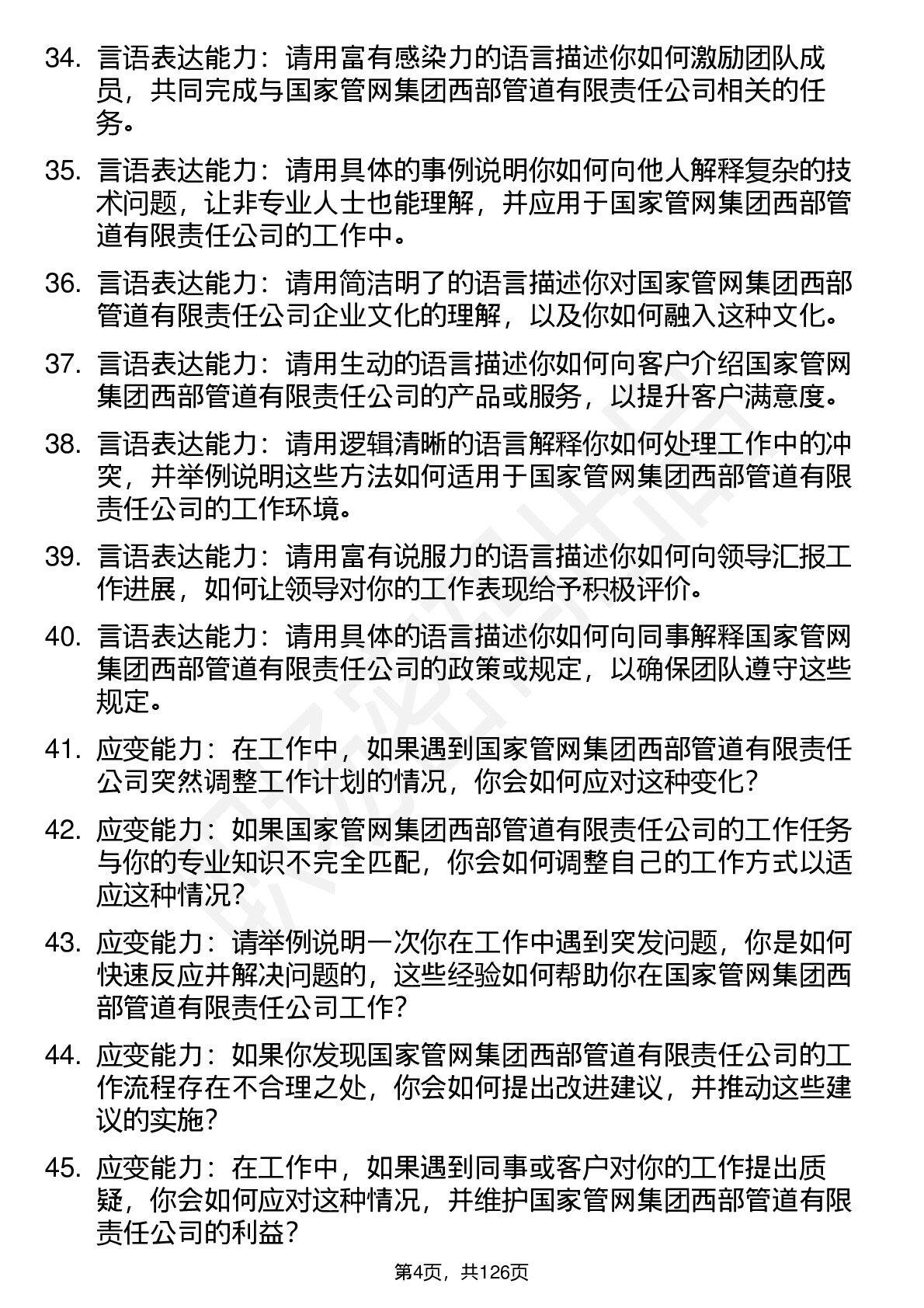 34. 言语表达能力：请用富有感染力的语言描述你如何激励团队成员，共同完成与国家管网集团西部管道有限责任公司相关的任务。

35. 言语表达能力：请用具体的事例说明你如何向他人解释复杂的技术问题，让非专业人士也能理解，并应用于国家管网集团西部管道有限责任公司的工作中。

36. 言语表达能力：请用简洁明了的语言描述你对国家管网集团西部管道有限责任公司企业文化的理解，以及你如何融入这种文化。

37. 言语表达能力：请用生动的语言描述你如何向客户介绍国家管网集团西部管道有限责任公司的产品或服务，以提升客户满意度。

38. 言语表达能力：请用逻辑清晰的语言解释你如何处理工作中的冲突，并举例说明这些方法如何适用于国家管网集团西部管道有限责任公司的工作环境。

39. 言语表达能力：请用富有说服力的语言描述你如何向领导汇报工作进展，如何让领导对你的工作表现给予积极评价。

40. 言语表达能力：请用具体的语言描述你如何向同事解释国家管网集团西部管道有限责任公司的政策或规定，以确保团队遵守这些规定。

41. 应变能力：在工作中，如果遇到国家管网集团西部管道有限责任公司突然调整工作计划的情况，你会如何应对这种变化？

42. 应变能力：如果国家管网集团西部管道有限责任公司的工作任务与你的专业知识不完全匹配，你会如何调整自己的工作方式以适应这种情况？

43. 应变能力：请举例说明一次你在工作中遇到突发问题，你是如何快速反应并解决问题的，这些经验如何帮助你在国家管网集团西部管道有限责任公司工作？

44. 应变能力：如果你发现国家管网集团西部管道有限责任公司的工作流程存在不合理之处，你会如何提出改进建议，并推动这些建议的实施？

45. 应变能力：在工作中，如果遇到同事或客户对你的工作提出质疑，你会如何应对这种情况，并维护国家管网集团西部管道有限责任公司的利益？

第4页，共126页